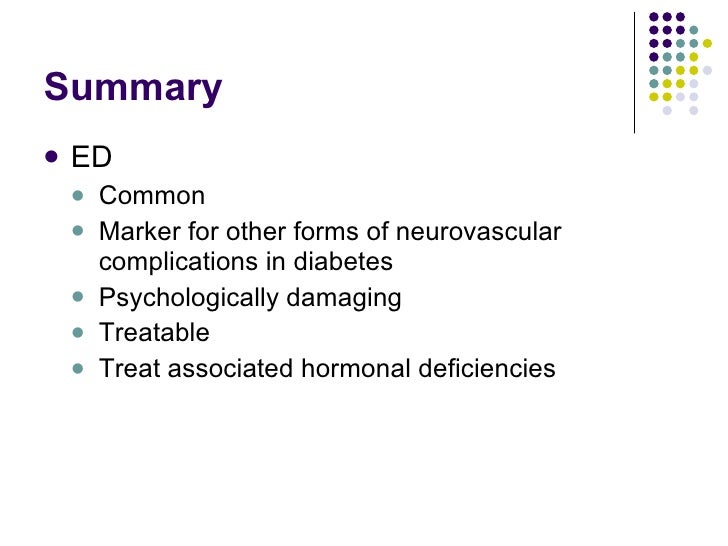 Summary

• ED
• Common
• Marker for other forms of neurovascular complications in diabetes
• Psychologically damaging
• Treatable
• Treat associated hormonal deficiencies